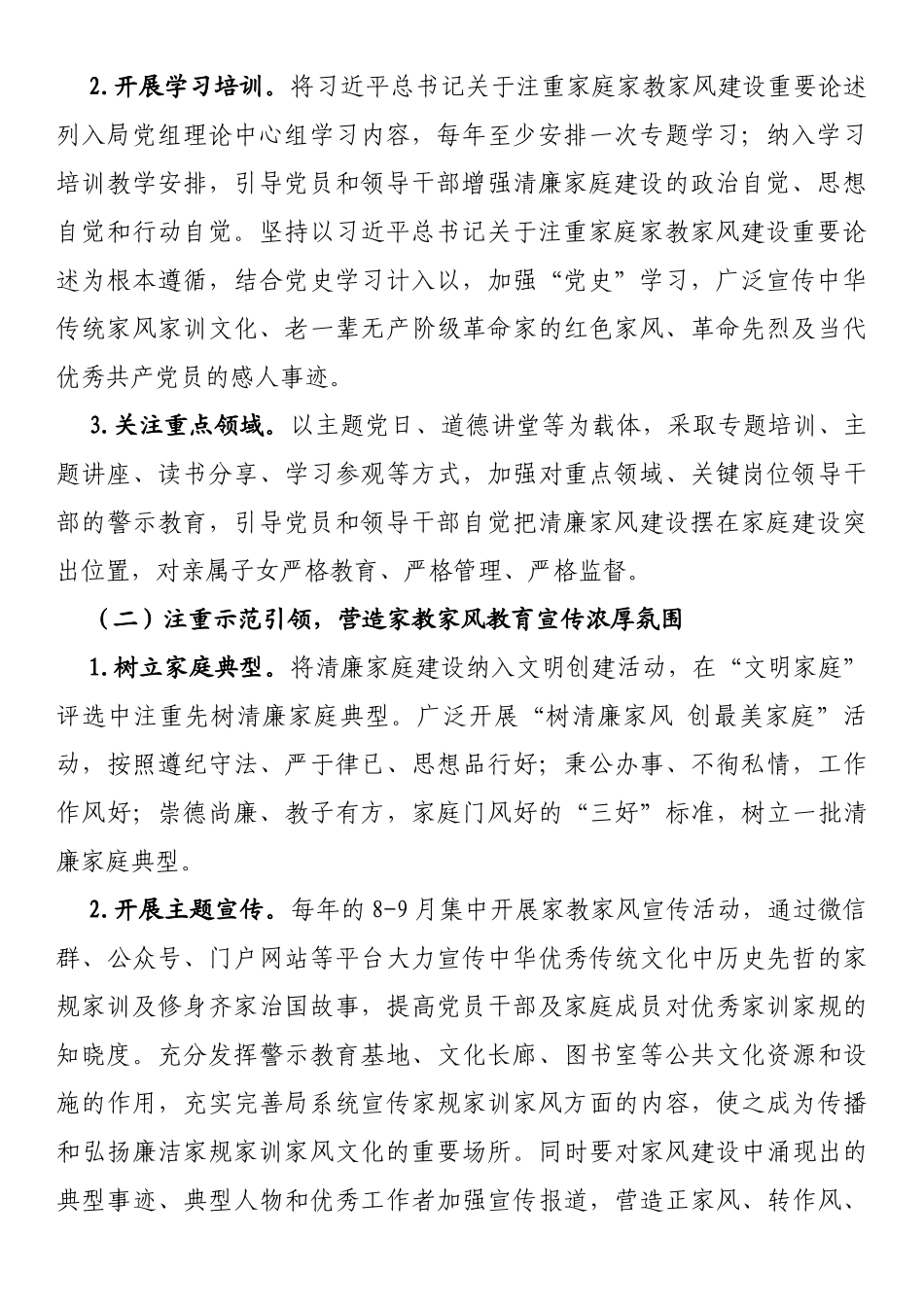 2.开展学习培训。将习近平总书记关于注重家庭家教家风建设重要论述列入局党组理论中心组学习内容，每年至少安排一次专题学习；纳入学习培训教学安排，引导党员和领导干部增强清廉家庭建设的政治自觉、思想自觉和行动自觉。坚持以习近平总书记关于注重家庭家教家风建设重要论述为根本遵循，结合党史学习计入以，加强“党史”学习，广泛宣传中华传统家风家训文化、老一辈无产阶级革命家的红色家风、革命先烈及当代优秀共产党员的感人事迹。

3.关注重点领域。以主题党日、道德讲堂等为载体，采取专题培训、主题讲座、读书分享、学习参观等方式，加强对重点领域、关键岗位领导干部的警示教育，引导党员和领导干部自觉把清廉家风建设摆在家庭建设突出位置，对亲属子女严格教育、严格管理、严格监督。

（二）注重示范引领，营造家教家风教育宣传浓厚氛围

1.树立家庭典型。将清廉家庭建设纳入文明创建活动，在“文明家庭”评选中注重先树清廉家庭典型。广泛开展“树清廉家风 创最美家庭”活动，按照遵纪守法、严于律已、思想品行好；秉公办事、不徇私情，工作作风好；崇德尚廉、教子有方，家庭门风好的“三好”标准，树立一批清廉家庭典型。

2.开展主题宣传。每年的8-9月集中开展家教家风宣传活动，通过微信群、公众号、门户网站等平台大力宣传中华优秀传统文化中历史先哲的家规家训及修身齐家治国故事，提高党员干部及家庭成员对优秀家训家规的知晓度。充分发挥警示教育基地、文化长廊、图书室等公共文化资源和设施的作用，充实完善局系统宣传家规家训家风方面的内容，使之成为传播和弘扬廉洁家规家训家风文化的重要场所。同时要对家风建设中涌现出的典型事迹、典型人物和优秀工作者加强宣传报道，营造正家风、转作风、